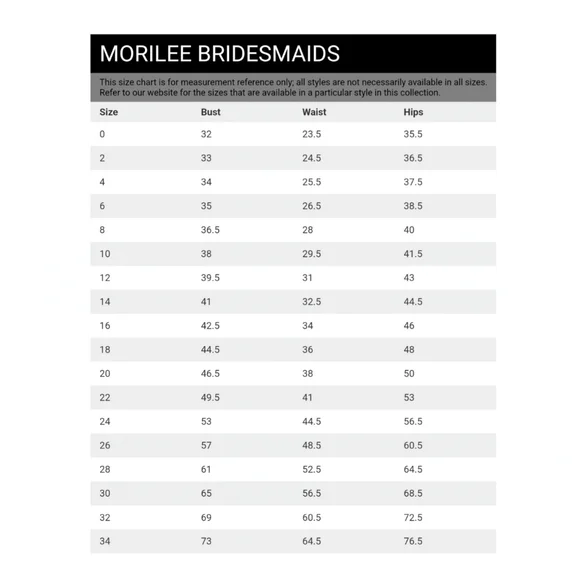 MORILEE BRIDESMAIDS

This size chart is for measurement reference only; all styles are not necessarily available in all sizes. Refer to our website for the sizes that are available in a particular style in this collection.

| Size | Bust | Waist | Hips |
|---|---|---|---|
| 0 | 32 | 23.5 | 35.5 |
| 2 | 33 | 24.5 | 36.5 |
| 4 | 34 | 25.5 | 37.5 |
| 6 | 35 | 26.5 | 38.5 |
| 8 | 36.5 | 28 | 40 |
| 10 | 38 | 29.5 | 41.5 |
| 12 | 39.5 | 31 | 43 |
| 14 | 41 | 32.5 | 44.5 |
| 16 | 42.5 | 34 | 46 |
| 18 | 44.5 | 36 | 48 |
| 20 | 46.5 | 38 | 50 |
| 22 | 49.5 | 41 | 53 |
| 24 | 53 | 44.5 | 56.5 |
| 26 | 57 | 48.5 | 60.5 |
| 28 | 61 | 52.5 | 64.5 |
| 30 | 65 | 56.5 | 68.5 |
| 32 | 69 | 60.5 | 72.5 |
| 34 | 73 | 64.5 | 76.5 |